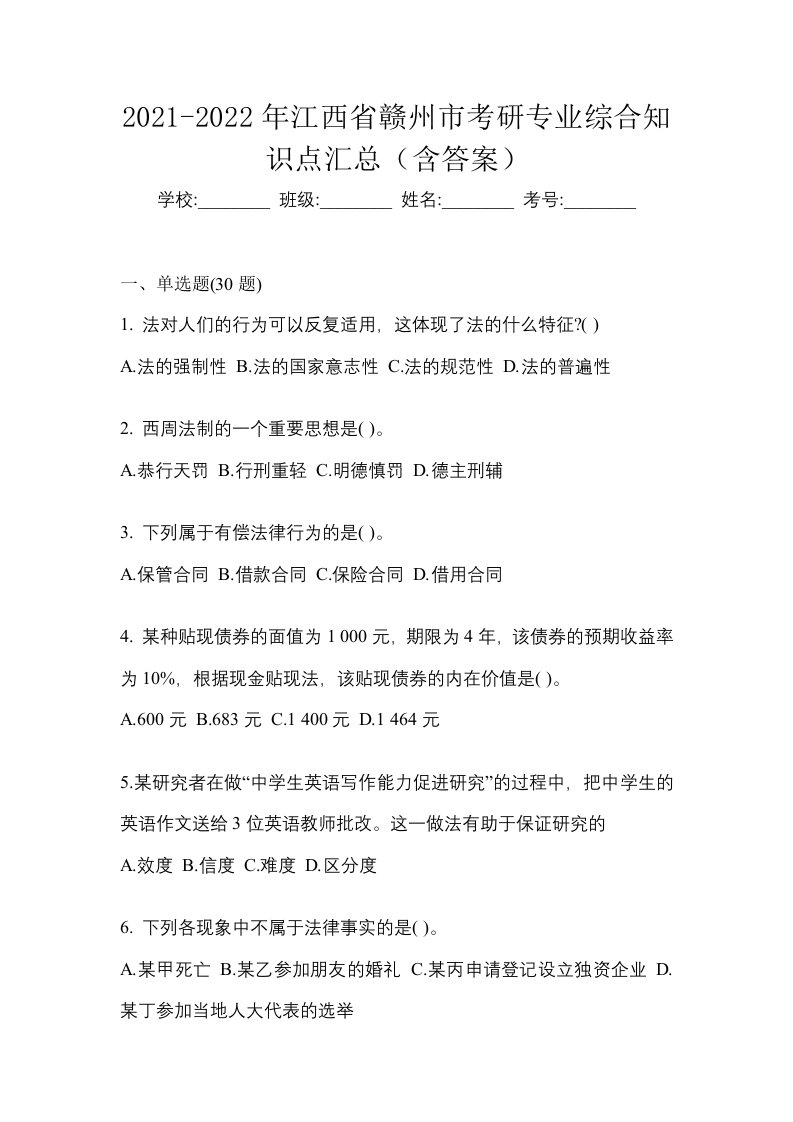 2021-2022 年江西省赣州市考研专业综合知识点汇总（含答案）

学校:________ 班级:________ 姓名:________ 考号:________

一、单选题(30 题)

1. 法对人们的行为可以反复适用，这体现了法的什么特征?( )

A.法的强制性 B.法的国家意志性 C.法的规范性 D.法的普遍性

2. 西周法制的一个重要思想是( )。

A.恭行天罚 B.行刑重轻 C.明德慎罚 D.德主刑辅

3. 下列属于有偿法律行为的是( )。

A.保管合同 B.借款合同 C.保险合同 D.借用合同

4. 某种贴现债券的面值为 1 000 元，期限为 4 年，该债券的预期收益率为 10%，根据现金贴现法，该贴现债券的内在价值是( )。

A.600 元 B.683 元 C.1 400 元 D.1 464 元

5.某研究者在做“中学生英语写作能力促进研究”的过程中，把中学生的英语作文送给 3 位英语教师批改。这一做法有助于保证研究的

A.效度 B.信度 C.难度 D.区分度

6. 下列各现象中不属于法律事实的是( )。

A.某甲死亡 B.某乙参加朋友的婚礼 C.某丙申请登记设立独资企业 D.某丁参加当地人大代表的选举